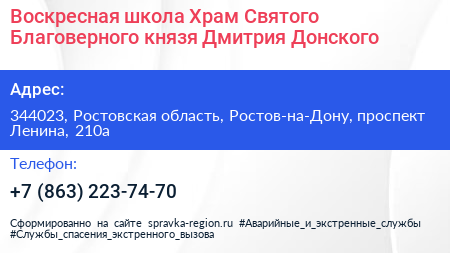 Воскресная школа Храм Святого Благоверного князя Дмитрия Донского

Адрес:

344023, Ростовская область, Ростов-на-Дону, проспект Ленина, 210а

Телефон:

+7 (863) 223-74-70

Сформированно на сайте spravka-region.ru #Аварийные_и_экстренные_службы #Службы_спасения_экстренного_вызова